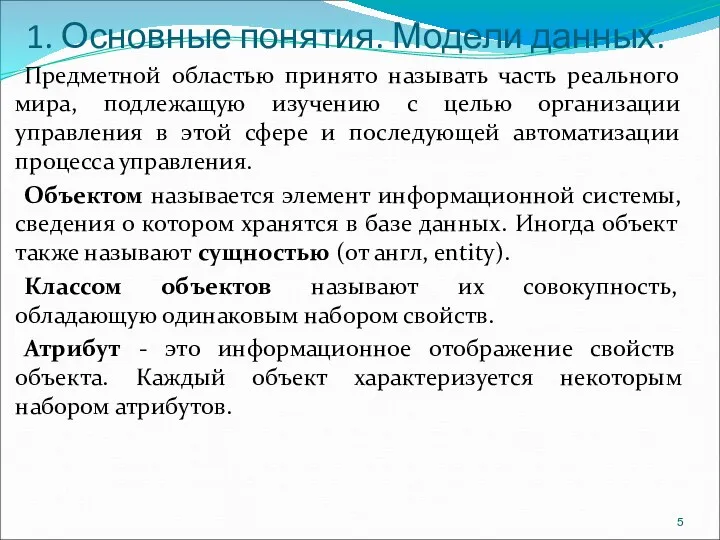 1. Основные понятия. Модели данных.

Предметной областью принято называть часть реального мира, подлежащую изучению с целью организации управления в этой сфере и последующей автоматизации процесса управления.

Объектом называется элемент информационной системы, сведения о котором хранятся в базе данных. Иногда объект также называют сущностью (от англ, entity).

Классом объектов называют их совокупность, обладающую одинаковым набором свойств.

Атрибут - это информационное отображение свойств объекта. Каждый объект характеризуется некоторым набором атрибутов.

5